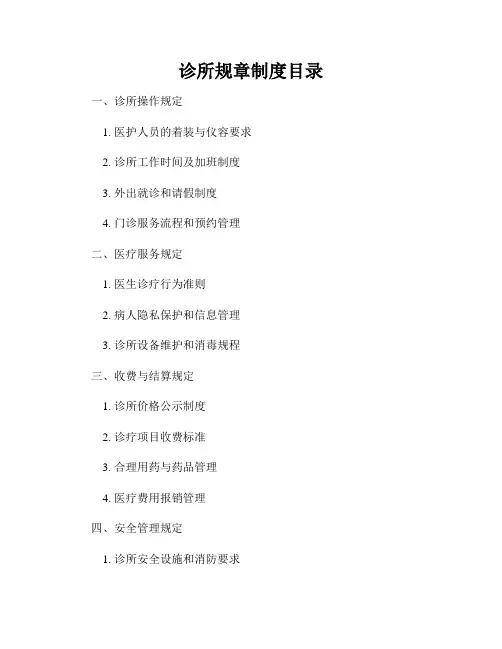 诊所规章制度目录

一、诊所操作规定

1. 医护人员的着装与仪容要求

2. 诊所工作时间及加班制度

3. 外出就诊和请假制度

4. 门诊服务流程和预约管理

二、医疗服务规定

1. 医生诊疗行为准则

2. 病人隐私保护和信息管理

3. 诊所设备维护和消毒规程

三、收费与结算规定

1. 诊所价格公示制度

2. 诊疗项目收费标准

3. 合理用药与药品管理

4. 医疗费用报销管理

四、安全管理规定

1. 诊所安全设施和消防要求